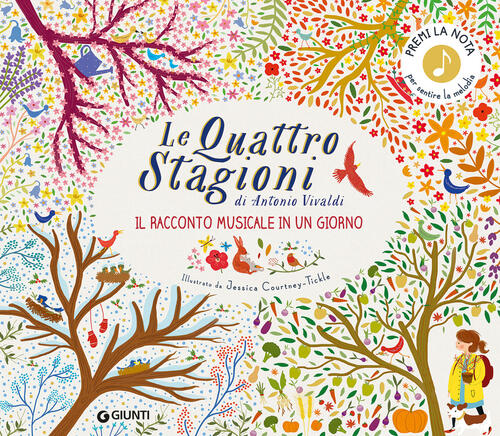 PREMI LA NOTA
per sentire la melodia

Le Quattro Stagioni
di Antonio Vivaldi

IL RACCONTO MUSICALE IN UN GIORNO

Illustrato da Jessica Courtney-Tickle

GIUNTI